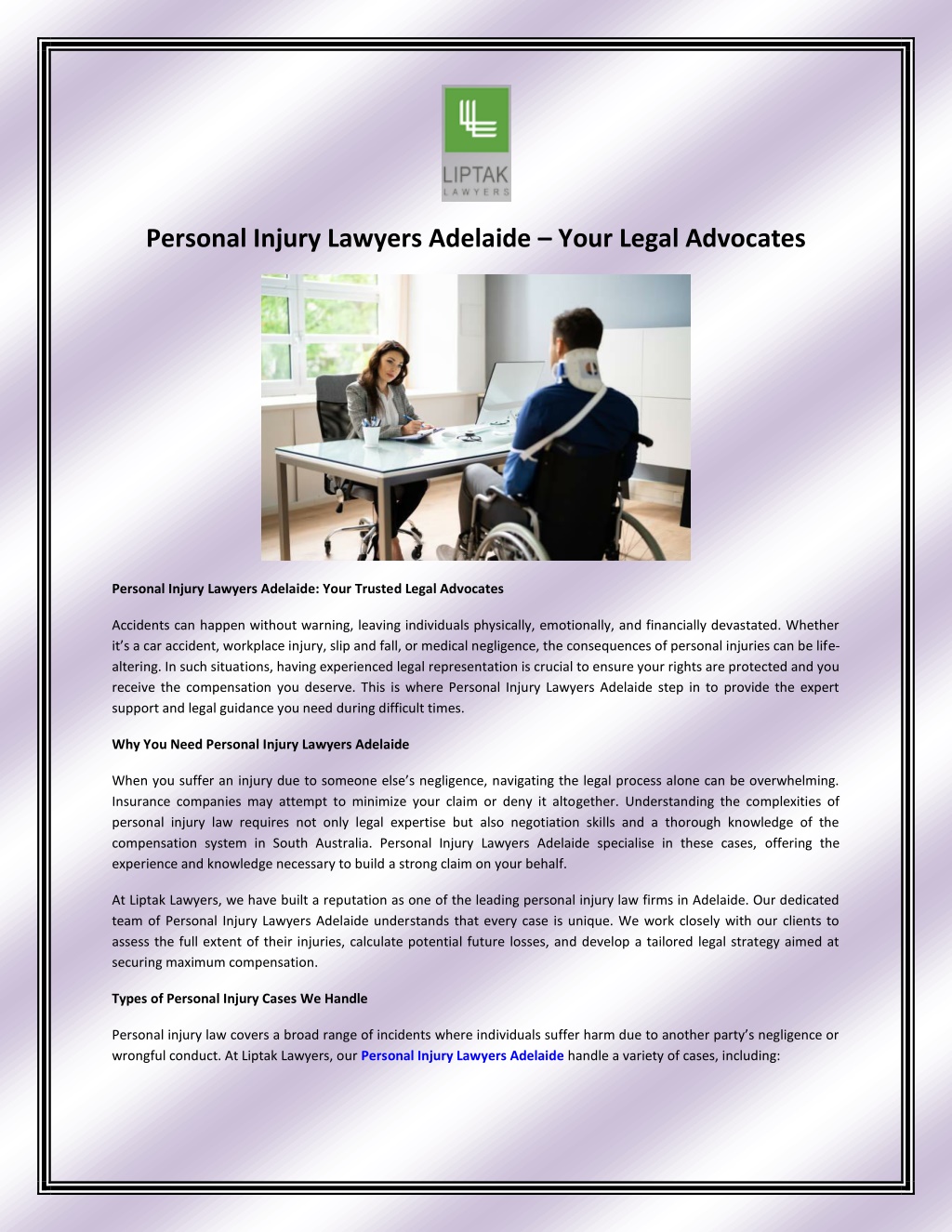 LIPTAK
LAWYERS

Personal Injury Lawyers Adelaide – Your Legal Advocates

Personal Injury Lawyers Adelaide: Your Trusted Legal Advocates

Accidents can happen without warning, leaving individuals physically, emotionally, and financially devastated. Whether it's a car accident, workplace injury, slip and fall, or medical negligence, the consequences of personal injuries can be life-altering. In such situations, having experienced legal representation is crucial to ensure your rights are protected and you receive the compensation you deserve. This is where Personal Injury Lawyers Adelaide step in to provide the expert support and legal guidance you need during difficult times.

Why You Need Personal Injury Lawyers Adelaide

When you suffer an injury due to someone else's negligence, navigating the legal process alone can be overwhelming. Insurance companies may attempt to minimize your claim or deny it altogether. Understanding the complexities of personal injury law requires not only legal expertise but also negotiation skills and a thorough knowledge of the compensation system in South Australia. Personal Injury Lawyers Adelaide specialise in these cases, offering the experience and knowledge necessary to build a strong claim on your behalf.

At Liptak Lawyers, we have built a reputation as one of the leading personal injury law firms in Adelaide. Our dedicated team of Personal Injury Lawyers Adelaide understands that every case is unique. We work closely with our clients to assess the full extent of their injuries, calculate potential future losses, and develop a tailored legal strategy aimed at securing maximum compensation.

Types of Personal Injury Cases We Handle

Personal injury law covers a broad range of incidents where individuals suffer harm due to another party's negligence or wrongful conduct. At Liptak Lawyers, our Personal Injury Lawyers Adelaide handle a variety of cases, including: